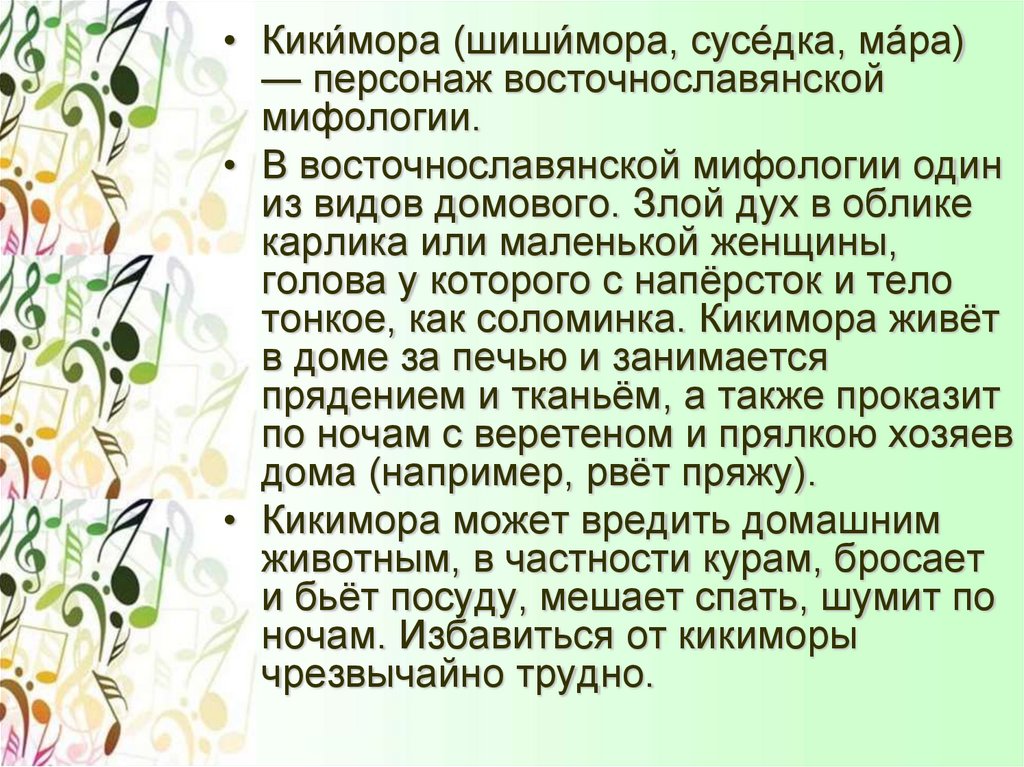 • Кики́мора (шиши́мора, сусе́дка, ма́ра) — персонаж восточнославянской мифологии.

• В восточнославянской мифологии один из видов домового. Злой дух в облике карлика или маленькой женщины, голова у которого с напёрсток и тело тонкое, как соломинка. Кикимора живёт в доме за печью и занимается прядением и тканьём, а также проказит по ночам с веретеном и прялкою хозяев дома (например, рвёт пряжу).

• Кикимора может вредить домашним животным, в частности курам, бросает и бьёт посуду, мешает спать, шумит по ночам. Избавиться от кикиморы чрезвычайно трудно.